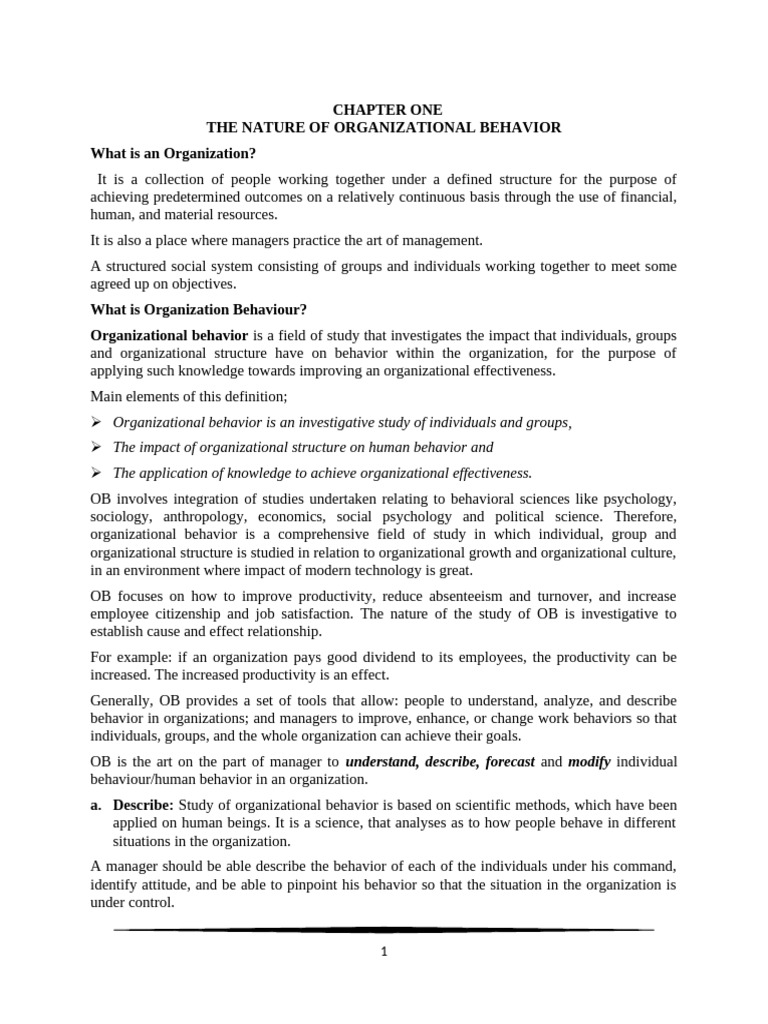 CHAPTER ONE
THE NATURE OF ORGANIZATIONAL BEHAVIOR

What is an Organization?

It is a collection of people working together under a defined structure for the purpose of achieving predetermined outcomes on a relatively continuous basis through the use of financial, human, and material resources.

It is also a place where managers practice the art of management.

A structured social system consisting of groups and individuals working together to meet some agreed up on objectives.

What is Organization Behaviour?

Organizational behavior is a field of study that investigates the impact that individuals, groups and organizational structure have on behavior within the organization, for the purpose of applying such knowledge towards improving an organizational effectiveness.

Main elements of this definition;

➢ Organizational behavior is an investigative study of individuals and groups,

➢ The impact of organizational structure on human behavior and

➢ The application of knowledge to achieve organizational effectiveness.

OB involves integration of studies undertaken relating to behavioral sciences like psychology, sociology, anthropology, economics, social psychology and political science. Therefore, organizational behavior is a comprehensive field of study in which individual, group and organizational structure is studied in relation to organizational growth and organizational culture, in an environment where impact of modern technology is great.

OB focuses on how to improve productivity, reduce absenteeism and turnover, and increase employee citizenship and job satisfaction. The nature of the study of OB is investigative to establish cause and effect relationship.

For example: if an organization pays good dividend to its employees, the productivity can be increased. The increased productivity is an effect.

Generally, OB provides a set of tools that allow: people to understand, analyze, and describe behavior in organizations; and managers to improve, enhance, or change work behaviors so that individuals, groups, and the whole organization can achieve their goals.

OB is the art on the part of manager to understand, describe, forecast and modify individual behaviour/human behavior in an organization.

a. Describe: Study of organizational behavior is based on scientific methods, which have been applied on human beings. It is a science, that analyses as to how people behave in different situations in the organization.

A manager should be able describe the behavior of each of the individuals under his command, identify attitude, and be able to pinpoint his behavior so that the situation in the organization is under control.

1